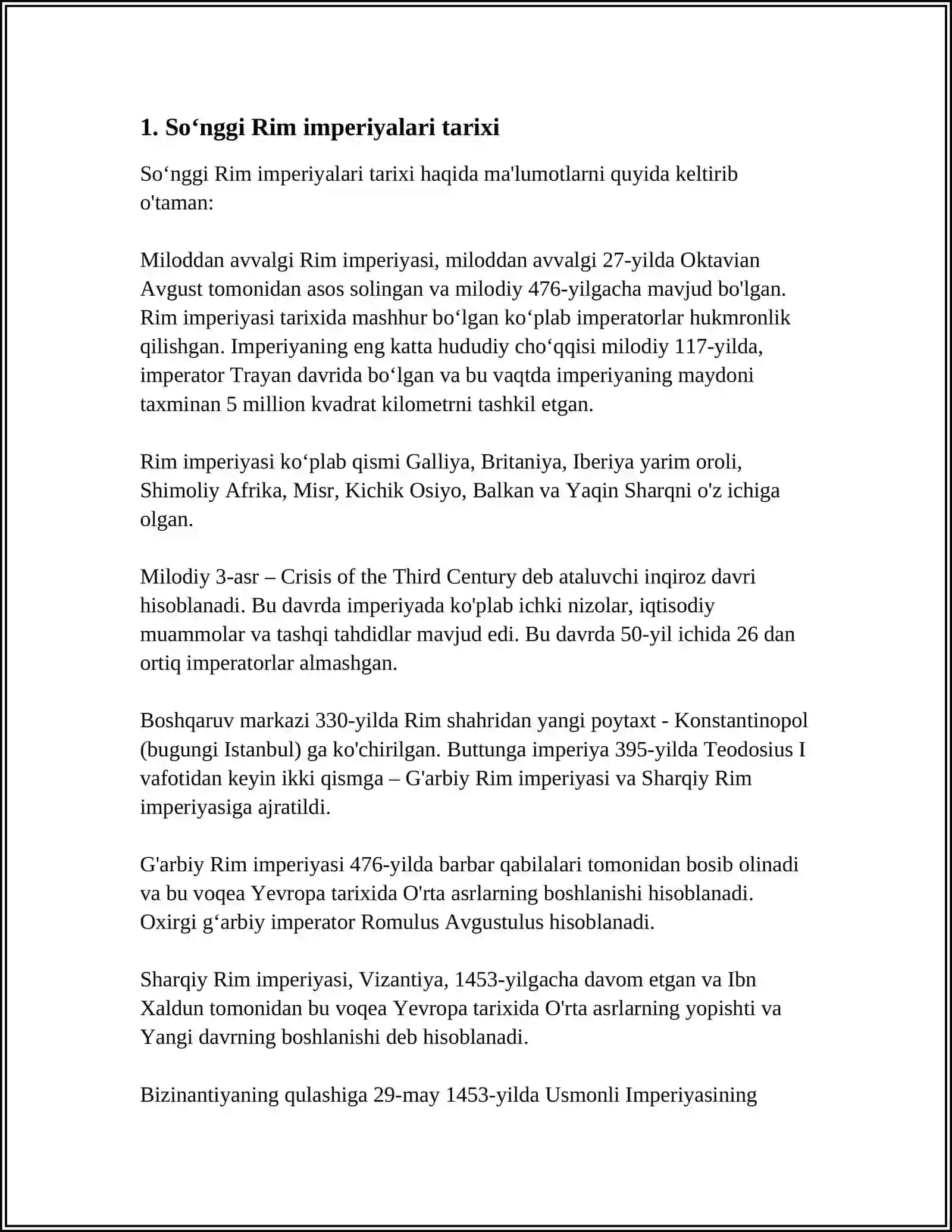 1. So‘nggi Rim imperiyalari tarixi

So‘nggi Rim imperiyalari tarixi haqida ma'lumotlarni quyida keltirib o'taman:

Miloddan avvalgi Rim imperiyasi, miloddan avvalgi 27-yilda Oktavian Avgust tomonidan asos solingan va milodiy 476-yilgacha mavjud bo'lgan. Rim imperiyasi tarixida mashhur bo‘lgan ko‘plab imperatorlar hukmronlik qilishgan. Imperiyaning eng katta hududiy cho‘qqisi milodiy 117-yilda, imperator Trayan davrida bo‘lgan va bu vaqtda imperiyaning maydoni taxminan 5 million kvadrat kilometrni tashkil etgan.

Rim imperiyasi ko‘plab qismi Galliya, Britaniya, Iberiya yarim oroli, Shimoliy Afrika, Misr, Kichik Osiyo, Balkan va Yaqin Sharqni o'z ichiga olgan.

Milodiy 3-asr – Crisis of the Third Century deb ataluvchi inqiroz davri hisoblanadi. Bu davrda imperiyada ko'plab ichki nizolar, iqtisodiy muammolar va tashqi tahdidlar mavjud edi. Bu davrda 50-yil ichida 26 dan ortiq imperatorlar almashgan.

Boshqaruv markazi 330-yilda Rim shahridan yangi poytaxt - Konstantinopol (bugungi Istanbul) ga ko'chirilgan. Buttunga imperiya 395-yilda Teodosius I vafotidan keyin ikki qismga – G'arbiy Rim imperiyasi va Sharqiy Rim imperiyasiga ajratildi.

G'arbiy Rim imperiyasi 476-yilda barbar qabilalari tomonidan bosib olinadi va bu voqea Yevropa tarixida O'rta asrlarning boshlanishi hisoblanadi. Oxirgi g‘arbiy imperator Romulus Avgustulus hisoblanadi.

Sharqiy Rim imperiyasi, Vizantiya, 1453-yilgacha davom etgan va Ibn Xaldun tomonidan bu voqea Yevropa tarixida O'rta asrlarning yopishti va Yangi davrning boshlanishi deb hisoblanadi.

Bizinantiyaning qulashiga 29-may 1453-yilda Usmonli Imperiyasining